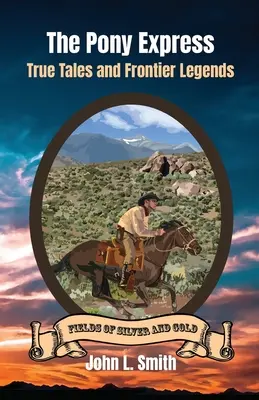 The Pony Express
True Tales and Frontier Legends

FIELDS OF SILVER AND GOLD

John L. Smith